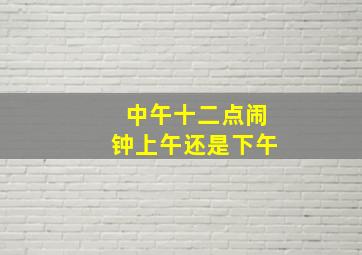 中午十二点闹钟上午还是下午